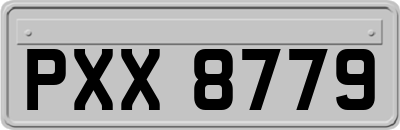 PXX 8779